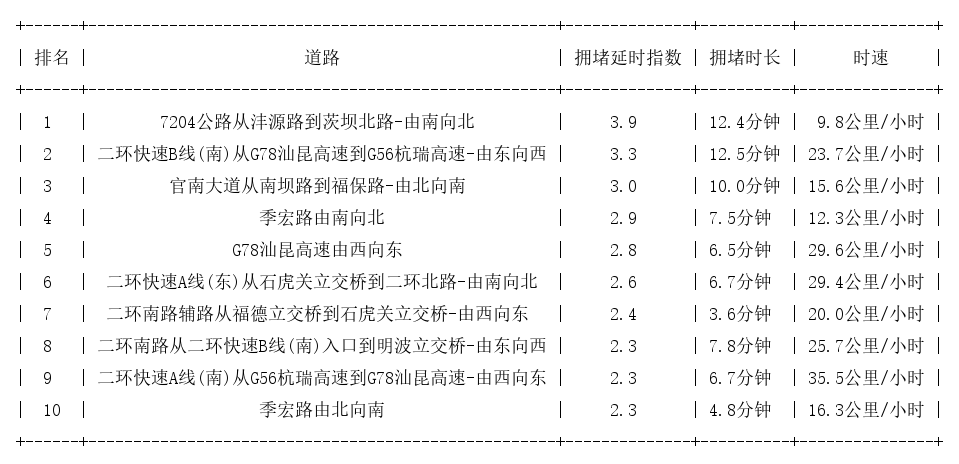 | 排名 | 道路 | 拥堵延时指数 | 拥堵时长 | 时速 |
|---|---|---|---|---|
| 1 | 7204公路从沣源路到茨坝北路-由南向北 | 3.9 | 12.4分钟 | 9.8公里/小时 |
| 2 | 二环快速B线(南)从G78汕昆高速到G56杭瑞高速-由东向西 | 3.3 | 12.5分钟 | 23.7公里/小时 |
| 3 | 官南大道从南坝路到福保路-由北向南 | 3.0 | 10.0分钟 | 15.6公里/小时 |
| 4 | 季宏路由南向北 | 2.9 | 7.5分钟 | 12.3公里/小时 |
| 5 | G78汕昆高速由西向东 | 2.8 | 6.5分钟 | 29.6公里/小时 |
| 6 | 二环快速A线(东)从石虎关立交桥到二环北路-由南向北 | 2.6 | 6.7分钟 | 29.4公里/小时 |
| 7 | 二环南路辅路从福德立交桥到石虎关立交桥-由西向东 | 2.4 | 3.6分钟 | 20.0公里/小时 |
| 8 | 二环南路从二环快速B线(南)入口到明波立交桥-由东向西 | 2.3 | 7.8分钟 | 25.7公里/小时 |
| 9 | 二环快速A线(南)从G56杭瑞高速到G78汕昆高速-由西向东 | 2.3 | 6.7分钟 | 35.5公里/小时 |
| 10 | 季宏路由北向南 | 2.3 | 4.8分钟 | 16.3公里/小时 |